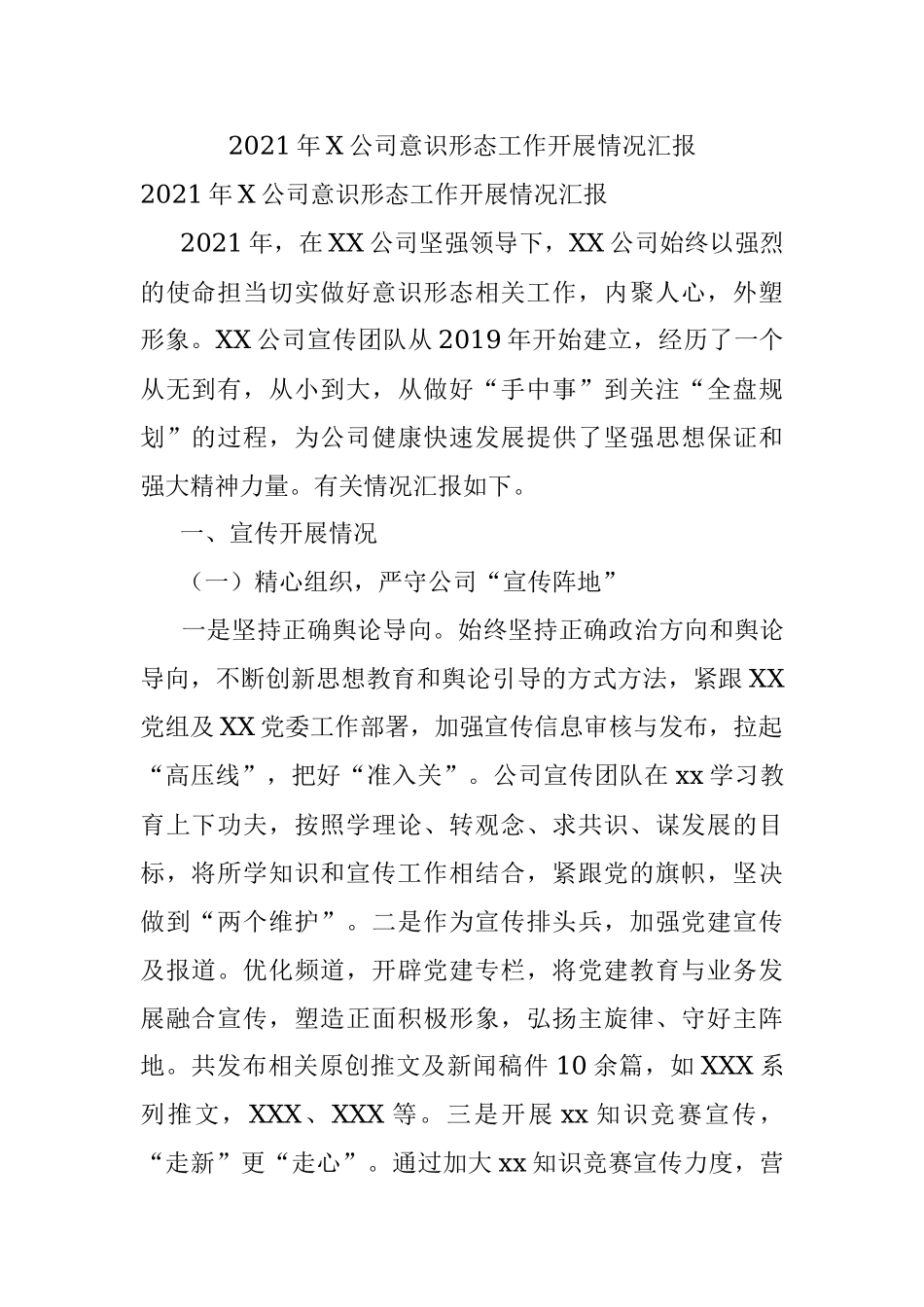 2021年X公司意识形态工作开展情况汇报

2021年X公司意识形态工作开展情况汇报

2021年，在XX公司坚强领导下，XX公司始终以强烈的使命担当切实做好意识形态相关工作，内聚人心，外塑形象。XX公司宣传团队从2019年开始建立，经历了一个从无到有，从小到大，从做好“手中事”到关注“全盘规划”的过程，为公司健康快速发展提供了坚强思想保证和强大精神力量。有关情况汇报如下。

一、宣传开展情况

（一）精心组织，严守公司“宣传阵地”

一是坚持正确舆论导向。始终坚持正确政治方向和舆论导向，不断创新思想教育和舆论引导的方式方法，紧跟XX党组及XX党委工作部署，加强宣传信息审核与发布，拉起“高压线”，把好“准入关”。公司宣传团队在xx学习教育上下功夫，按照学理论、转观念、求共识、谋发展的目标，将所学知识和宣传工作相结合，紧跟党的旗帜，坚决做到“两个维护”。二是作为宣传排头兵，加强党建宣传及报道。优化频道，开辟党建专栏，将党建教育与业务发展融合宣传，塑造正面积极形象，弘扬主旋律、守好主阵地。共发布相关原创推文及新闻稿件10余篇，如XXX系列推文，XXX、XXX等。三是开展xx知识竞赛宣传，“走新”更“走心”。通过加大xx知识竞赛宣传力度，营